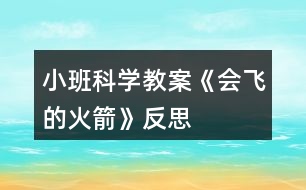 小班科学教案《会飞的火箭》反思